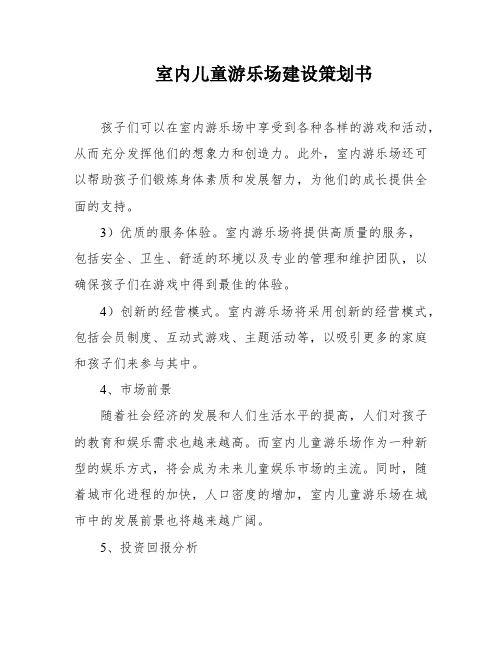 室内儿童游乐场建设策划书

孩子们可以在室内游乐场中享受到各种各样的游戏和活动，从而充分发挥他们的想象力和创造力。此外，室内游乐场还可以帮助孩子们锻炼身体素质和发展智力，为他们的成长提供全面的支持。

3）优质的服务体验。室内游乐场将提供高质量的服务，包括安全、卫生、舒适的环境以及专业的管理和维护团队，以确保孩子们在游戏中得到最佳的体验。

4）创新的经营模式。室内游乐场将采用创新的经营模式，包括会员制度、互动式游戏、主题活动等，以吸引更多的家庭和孩子们来参与其中。

4、市场前景

随着社会经济的发展和人们生活水平的提高，人们对孩子的教育和娱乐需求也越来越高。而室内儿童游乐场作为一种新型的娱乐方式，将会成为未来儿童娱乐市场的主流。同时，随着城市化进程的加快，人口密度的增加，室内儿童游乐场在城市中的发展前景也将越来越广阔。

5、投资回报分析